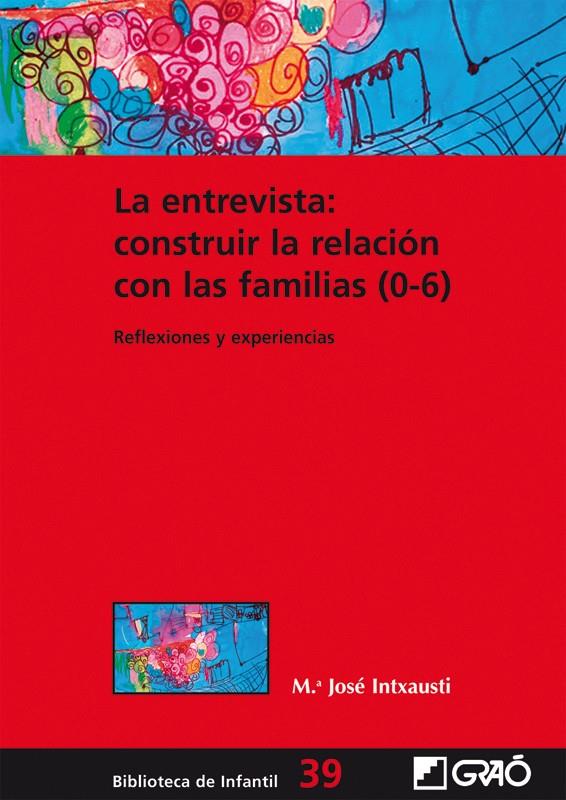 La entrevista: construir la relación con las familias (0-6)

Reflexiones y experiencias

M.ª José Intxausti

Biblioteca de Infantil 39

GRAÓ